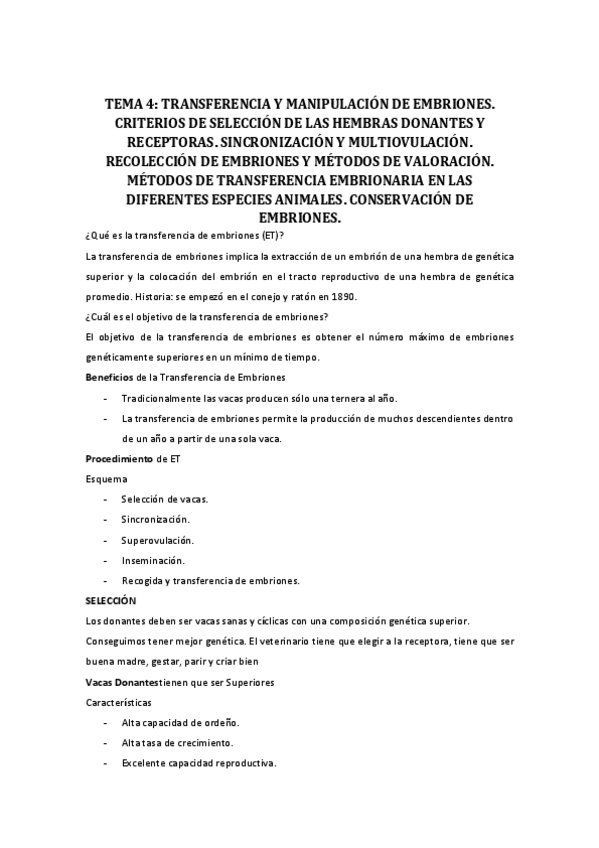 TEMA 4: TRANSFERENCIA Y MANIPULACIÓN DE EMBRIONES. CRITERIOS DE SELECCIÓN DE LAS HEMBRAS DONANTES Y RECEPTORAS. SINCRONIZACIÓN Y MULTIOVULACIÓN. RECOLECCIÓN DE EMBRIONES Y MÉTODOS DE VALORACIÓN. MÉTODOS DE TRANSFERENCIA EMBRIONARIA EN LAS DIFERENTES ESPECIES ANIMALES. CONSERVACIÓN DE EMBRIONES.

¿Qué es la transferencia de embriones (ET)?

La transferencia de embriones implica la extracción de un embrión de una hembra de genética superior y la colocación del embrión en el tracto reproductivo de una hembra de genética promedio. Historia: se empezó en el conejo y ratón en 1890.

¿Cuál es el objetivo de la transferencia de embriones?

El objetivo de la transferencia de embriones es obtener el número máximo de embriones genéticamente superiores en un mínimo de tiempo.

Beneficios de la Transferencia de Embriones

- Tradicionalmente las vacas producen sólo una ternera al año.
- La transferencia de embriones permite la producción de muchos descendientes dentro de un año a partir de una sola vaca.

Procedimiento de ET

Esquema

- Selección de vacas.
- Sincronización.
- Superovulación.
- Inseminación.
- Recogida y transferencia de embriones.

SELECCIÓN

Los donantes deben ser vacas sanas y cíclicas con una composición genética superior.

Conseguimos tener mejor genética. El veterinario tiene que elegir a la receptora, tiene que ser buena madre, gestar, parir y criar bien

Vacas Donantestienen que ser Superiores

Características

- Alta capacidad de ordeño.
- Alta tasa de crecimiento.
- Excelente capacidad reproductiva.